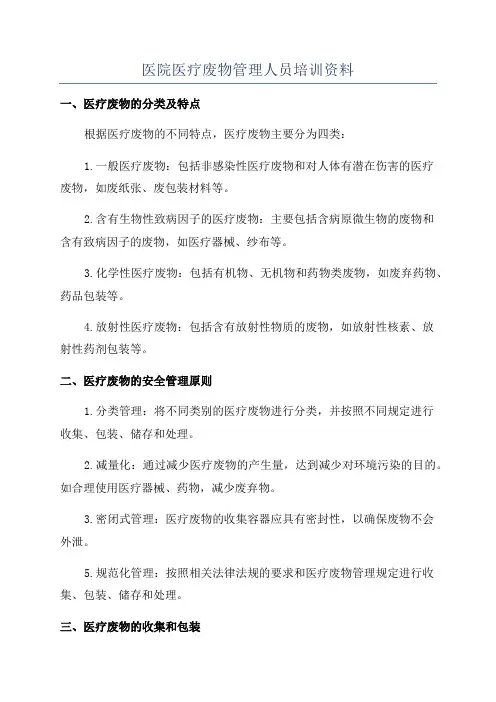 医院医疗废物管理人员培训资料

一、医疗废物的分类及特点

根据医疗废物的不同特点，医疗废物主要分为四类：

1.一般医疗废物：包括非感染性医疗废物和对人体有潜在伤害的医疗废物，如废纸张、废包装材料等。

2.含有生物性致病因子的医疗废物：主要包括含病原微生物的废物和含有致病因子的废物，如医疗器械、纱布等。

3.化学性医疗废物：包括有机物、无机物和药物类废物，如废弃药物、药品包装等。

4.放射性医疗废物：包括含有放射性物质的废物，如放射性核素、放射性药剂包装等。

二、医疗废物的安全管理原则

1.分类管理：将不同类别的医疗废物进行分类，并按照不同规定进行收集、包装、储存和处理。

2.减量化：通过减少医疗废物的产生量，达到减少对环境污染的目的。如合理使用医疗器械、药物，减少废弃物。

3.密闭式管理：医疗废物的收集容器应具有密封性，以确保废物不会外泄。

5.规范化管理：按照相关法律法规的要求和医疗废物管理规定进行收集、包装、储存和处理。

三、医疗废物的收集和包装